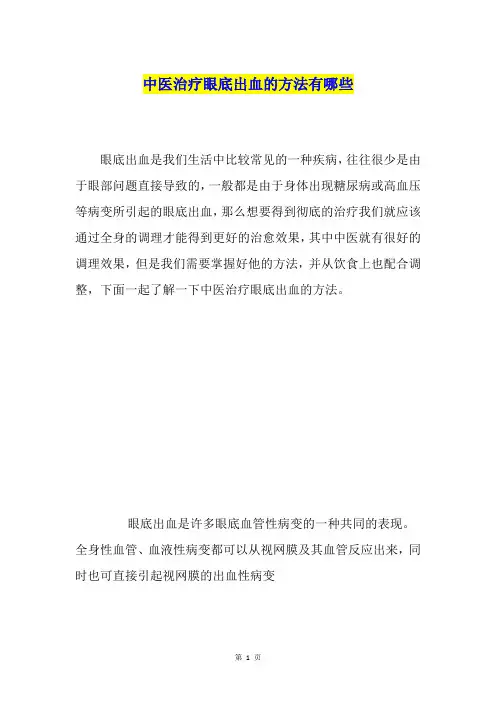 中医治疗眼底出血的方法有哪些

眼底出血是我们生活中比较常见的一种疾病，往往很少是由于眼部问题直接导致的，一般都是由于身体出现糖尿病或高血压等病变所引起的眼底出血，那么想要得到彻底的治疗我们就应该通过全身的调理才能得到更好的治愈效果，其中中医就有很好的调理效果，但是我们需要掌握好他的方法，并从饮食上也配合调整，下面一起了解一下中医治疗眼底出血的方法。

眼底出血是许多眼底血管性病变的一种共同的表现。全身性血管、血液性病变都可以从视网膜及其血管反应出来，同时也可直接引起视网膜的出血性病变

第 1 页